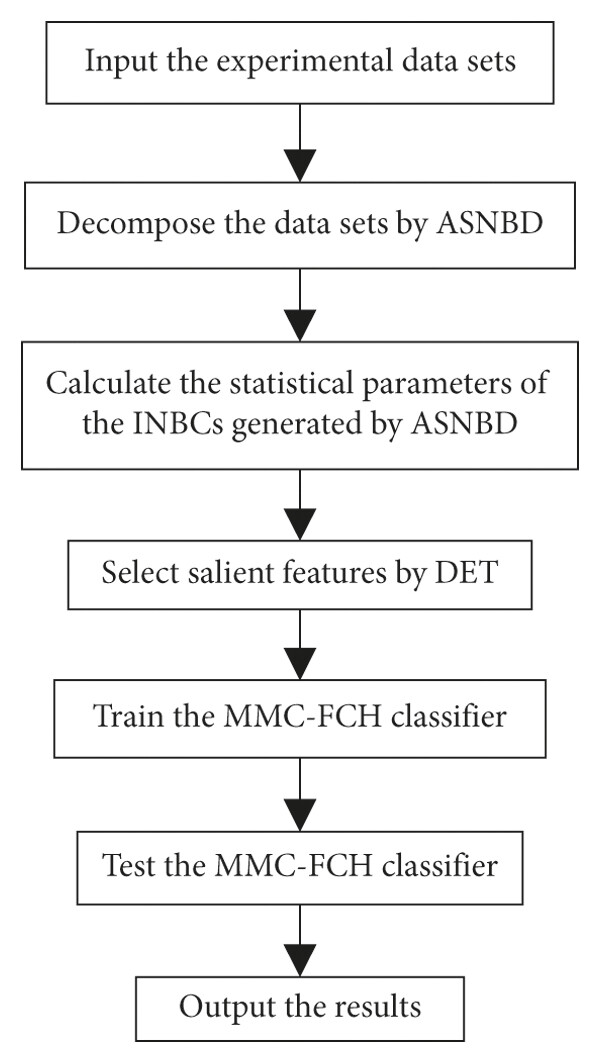 Input the experimental data sets

Decompose the data sets by ASNBD

Calculate the statistical parameters of the INBCs generated by ASNBD

Select salient features by DET

Train the MMC-FCH classifier

Test the MMC-FCH classifier

Output the results